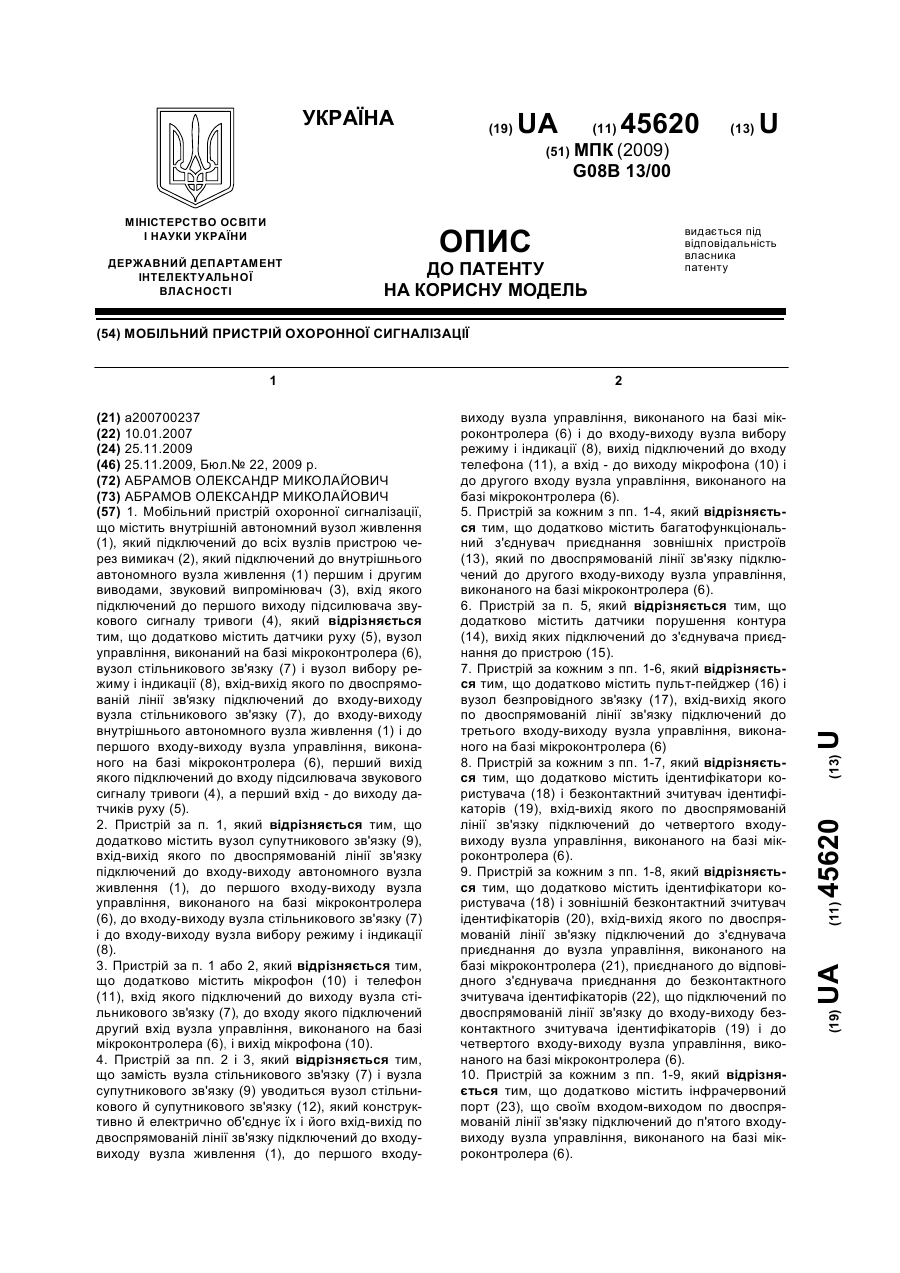 УКРАЇНА

(19) UA (11) 45620 (13) U

(51) МПК (2009)
G08B 13/00

МІНІСТЕРСТВО ОСВІТИ І НАУКИ УКРАЇНИ

ДЕРЖАВНИЙ ДЕПАРТАМЕНТ ІНТЕЛЕКТУАЛЬНОЇ ВЛАСНОСТІ

ОПИС
ДО ПАТЕНТУ
НА КОРИСНУ МОДЕЛЬ

видається під відповідальність власника патенту

(54) МОБІЛЬНИЙ ПРИСТРІЙ ОХОРОННОЇ СИГНАЛІЗАЦІЇ

1

(21) a200700237
(22) 10.01.2007
(24) 25.11.2009
(46) 25.11.2009, Бюл.№ 22, 2009 р.
(72) АБРАМОВ ОЛЕКСАНДР МИКОЛАЙОВИЧ
(73) АБРАМОВ ОЛЕКСАНДР МИКОЛАЙОВИЧ
(57) 1. Мобільний пристрій охоронної сигналізації, що містить внутрішній автономний вузол живлення (1), який підключений до всіх вузлів пристрою через вимикач (2), який підключений до внутрішнього автономного вузла живлення (1) першим і другим виводами, звуковий випромінювач (3), вхід якого підключений до першого виходу підсилювача звукового сигналу тривоги (4), який відрізняється тим, що додатково містить датчики руху (5), вузол управління, виконаний на базі мікроконтролера (6), вузол стільникового зв'язку (7) і вузол вибору режиму і індикації (8), вхід-вихід якого по двоспрямованій лінії зв'язку підключений до входу-виходу вузла стільникового зв'язку (7), до входу-виходу внутрішнього автономного вузла живлення (1) і до першого входу-виходу вузла управління, виконаного на базі мікроконтролера (6), перший вихід якого підключений до входу підсилювача звукового сигналу тривоги (4), а перший вхід - до виходу датчиків руху (5).
2. Пристрій за п. 1, який відрізняється тим, що додатково містить вузол супутникового зв'язку (9), вхід-вихід якого по двоспрямованій лінії зв'язку підключений до входу-виходу автономного вузла живлення (1), до першого входу-виходу вузла управління, виконаного на базі мікроконтролера (6), до входу-виходу вузла стільникового зв'язку (7) і до входу-виходу вузла вибору режиму і індикації (8).
3. Пристрій за п. 1 або 2, який відрізняється тим, що додатково містить мікрофон (10) і телефон (11), вхід якого підключений до виходу вузла стільникового зв'язку (7), до входу якого підключений другий вхід вузла управління, виконаного на базі мікроконтролера (6), і вихід мікрофона (10).
4. Пристрій за пп. 2 і 3, який відрізняється тим, що замість вузла стільникового зв'язку (7) і вузла супутникового зв'язку (9) уводиться вузол стільникового й супутникового зв'язку (12), який конструктивно й електрично об'єднує їх і його вхід-вихід по двоспрямованій лінії зв'язку підключений до входу-виходу вузла живлення (1), до першого входу-

2

виходу вузла управління, виконаного на базі мікроконтролера (6) і до входу-виходу вузла вибору режиму і індикації (8), вихід підключений до входу телефона (11), а вхід - до виходу мікрофона (10) і до другого входу вузла управління, виконаного на базі мікроконтролера (6).
5. Пристрій за кожним з пп. 1-4, який відрізняється тим, що додатково містить багатофункціональний з'єднувач приєднання зовнішніх пристроїв (13), який по двоспрямованій лінії зв'язку підключений до другого входу-виходу вузла управління, виконаного на базі мікроконтролера (6).
6. Пристрій за п. 5, який відрізняється тим, що додатково містить датчики порушення контура (14), вихід яких підключений до з'єднувача приєднання до пристрою (15).
7. Пристрій за кожним з пп. 1-6, який відрізняється тим, що додатково містить пульт-пейджер (16) і вузол безпровідного зв'язку (17), вхід-вихід якого по двоспрямованій лінії зв'язку підключений до третього входу-виходу вузла управління, виконаного на базі мікроконтролера (6)
8. Пристрій за кожним з пп. 1-7, який відрізняється тим, що додатково містить ідентифікатори користувача (18) і безконтактний зчитувач ідентифікаторів (19), вхід-вихід якого по двоспрямованій лінії зв'язку підключений до четвертого входу-виходу вузла управління, виконаного на базі мікроконтролера (6).
9. Пристрій за кожним з пп. 1-8, який відрізняється тим, що додатково містить ідентифікатори користувача (18) і зовнішній безконтактний зчитувач ідентифікаторів (20), вхід-вихід якого по двоспрямованій лінії зв'язку підключений до з'єднувача приєднання до вузла управління, виконаного на базі мікроконтролера (21), приєднаного до відповідного з'єднувача приєднання до безконтактного зчитувача ідентифікаторів (22), що підключений по двоспрямованій лінії зв'язку до входу-виходу безконтактного зчитувача ідентифікаторів (19) і до четвертого входу-виходу вузла управління, виконаного на базі мікроконтролера (6).
10. Пристрій за кожним з пп. 1-9, який відрізняється тим, що додатково містить інфрачервоний порт (23), що своїм входом-виходом по двоспрямованій лінії зв'язку підключений до п'ятого входу-виходу вузла управління, виконаного на базі мікроконтролера (6).

(19) UA (11) 45620 (13) U